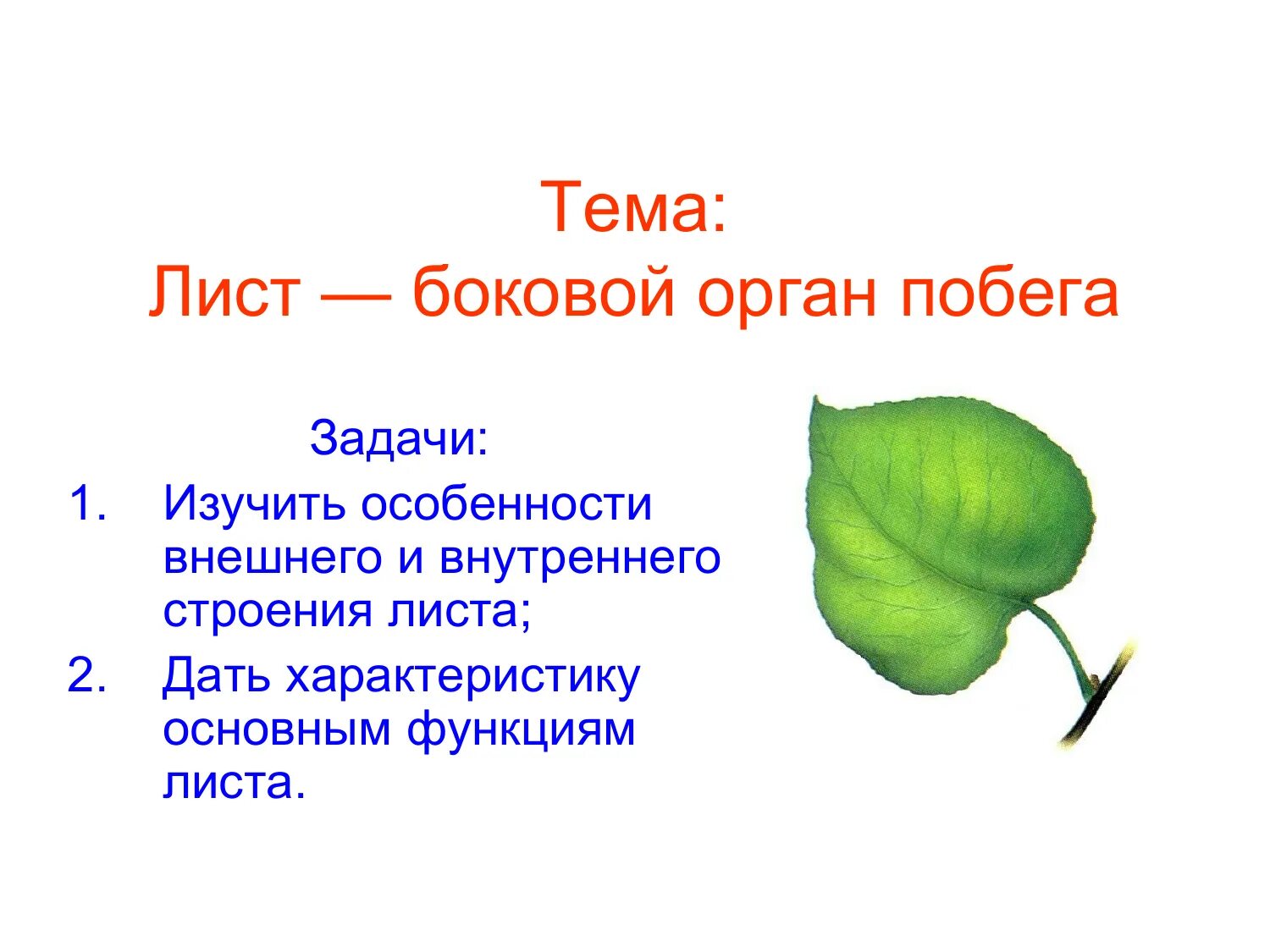 Тема:
Лист — боковой орган побега

Задачи:

1. Изучить особенности внешнего и внутреннего строения листа;
2. Дать характеристику основным функциям листа.